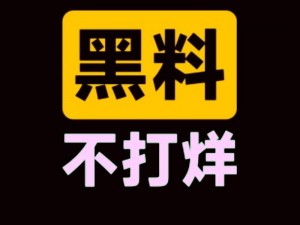 黑料
不打烊